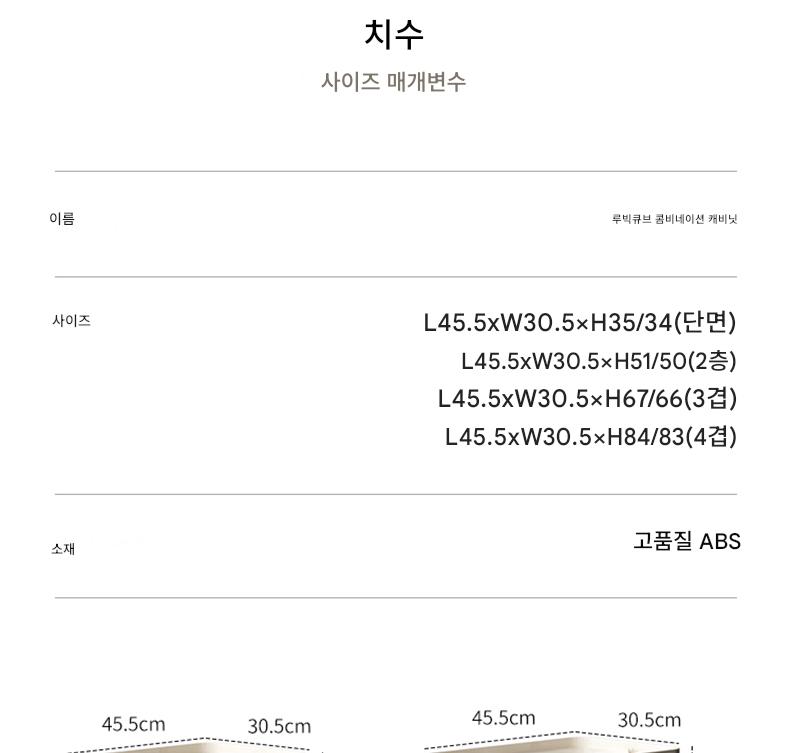 치수

사이즈 매개변수

이름

루빅큐브 콤비네이션 캐비닛

사이즈

L45.5xW30.5×H35/34(단면)
L45.5xW30.5×H51/50(2층)
L45.5xW30.5×H67/66(3겹)
L45.5xW30.5×H84/83(4겹)

소재

고품질 ABS

45.5cm
30.5cm

45.5cm
30.5cm